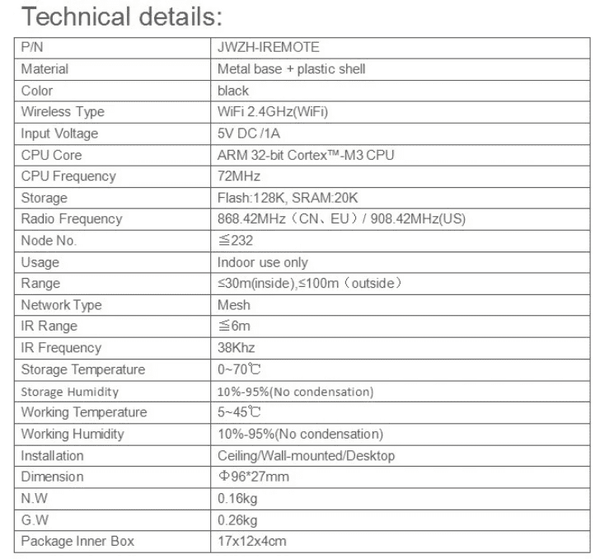 Technical details:

| P/N | JWZH-IREMOTE |
|---|---|
| Material | Metal base + plastic shell |
| Color | black |
| Wireless Type | WiFi 2.4GHz(WiFi) |
| Input Voltage | 5V DC /1A |
| CPU Core | ARM 32-bit Cortex™-M3 CPU |
| CPU Frequency | 72MHz |
| Storage | Flash:128K, SRAM:20K |
| Radio Frequency | 868.42MHz（CN、EU）/ 908.42MHz(US) |
| Node No. | ≦232 |
| Usage | Indoor use only |
| Range | ≤30m(inside),≤100m（outside） |
| Network Type | Mesh |
| IR Range | ≦6m |
| IR Frequency | 38Khz |
| Storage Temperature | 0~70℃ |
| Storage Humidity | 10%-95%(No condensation) |
| Working Temperature | 5~45℃ |
| Working Humidity | 10%-95%(No condensation) |
| Installation | Ceiling/Wall-mounted/Desktop |
| Dimension | Φ96*27mm |
| N.W | 0.16kg |
| G.W | 0.26kg |
| Package Inner Box | 17x12x4cm |